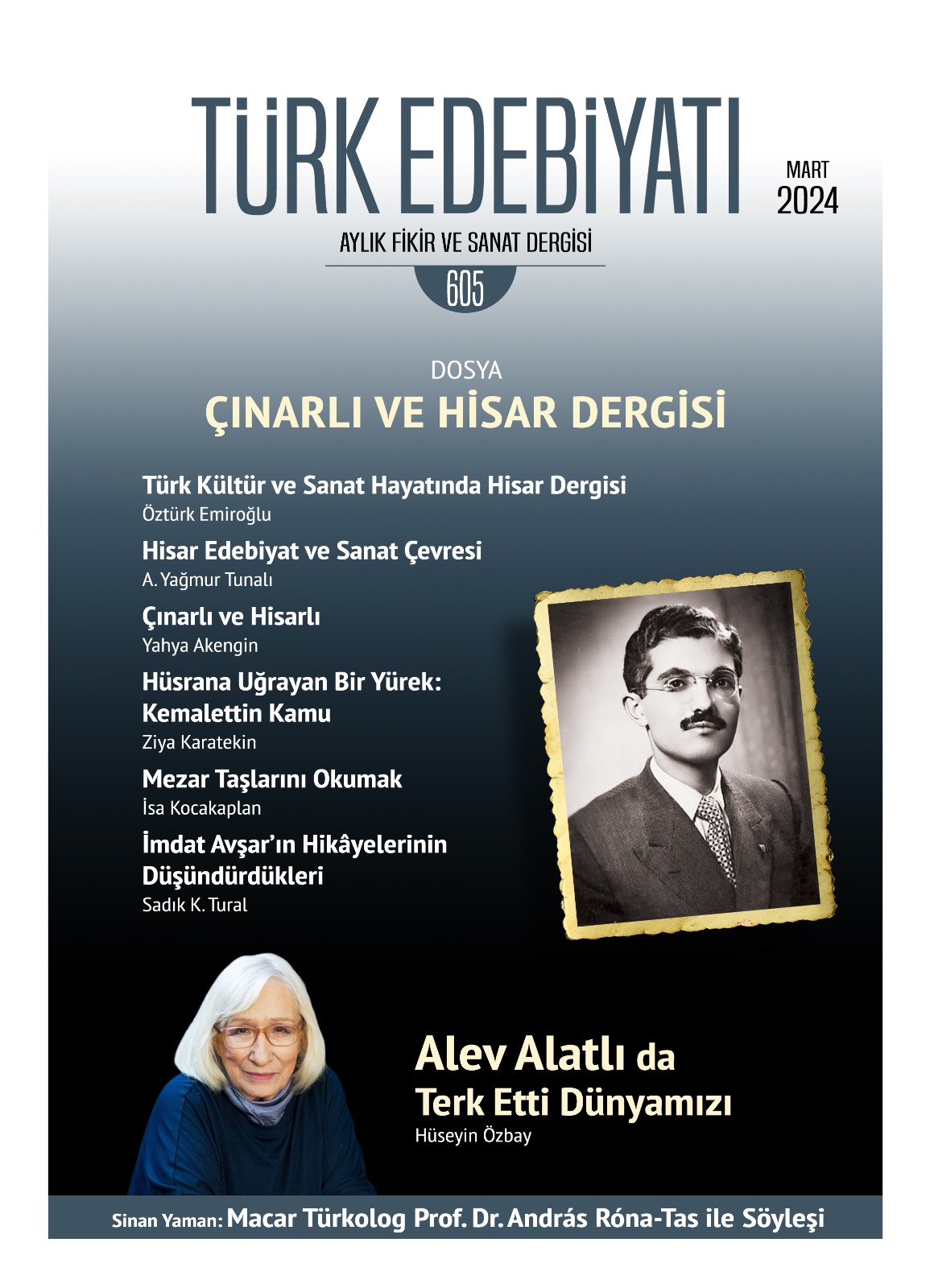 TÜRK EDEBİYATI

MART
2024

AYLIK FİKİR VE SANAT DERGİSİ

605

DOSYA
ÇINARLI VE HİSAR DERGİSİ

Türk Kültür ve Sanat Hayatında Hisar Dergisi
Öztürk Emiroğlu

Hisar Edebiyat ve Sanat Çevresi
A. Yağmur Tunalı

Çınarlı ve Hisarlı
Yahya Akengin

Hüsrana Uğrayan Bir Yürek: Kemalettin Kamu
Ziya Karatekin

Mezar Taşlarını Okumak
İsa Kocakaplan

İmdat Avşar'ın Hikâyelerinin Düşündürdükleri
Sadık K. Tural

Alev Alatlı da Terk Etti Dünyamızı
Hüseyin Özbay

Sinan Yaman: Macar Türkolog Prof. Dr. András Róna-Tas ile Söyleşi